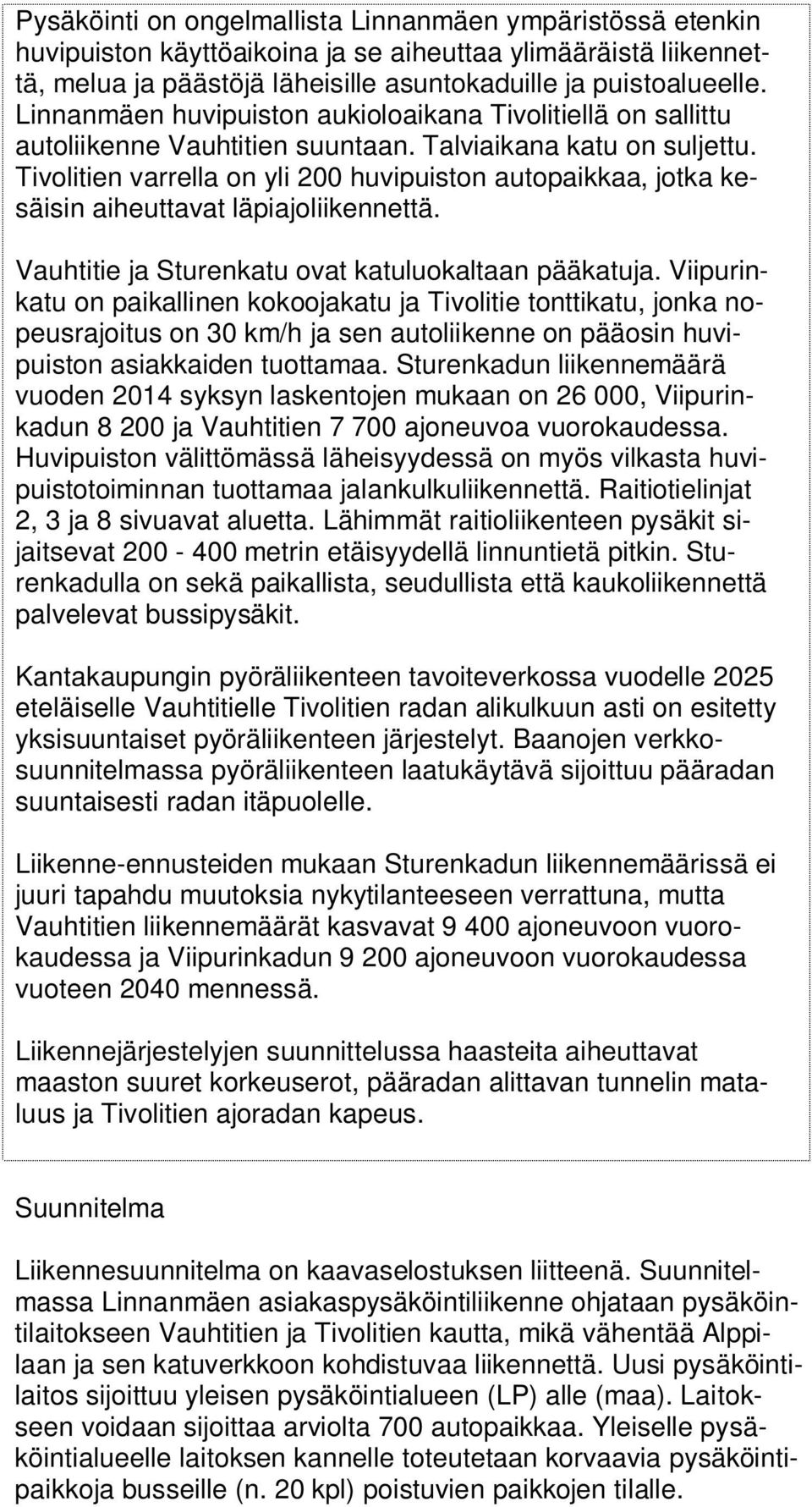 Pysäköinti on ongelmallista Linnanmäen ympäristössä etenkin huvipuiston käyttöaikoina ja se aiheuttaa ylimääräistä liikennettä, melua ja päästöjä läheisille asuntokaduille ja puistoalueelle. Linnanmäen huvipuiston aukioloaikana Tivolitiellä on sallittu autoliikenne Vauhtitien suuntaan. Talviaikana katu on suljettu. Tivolitien varrella on yli 200 huvipuiston autopaikkaa, jotka kesäisin aiheuttavat läpiajoliikennettä.

Vauhtitie ja Sturenkatu ovat katuluokaltaan pääkatuja. Viipurinkatu on paikallinen kokoojakatu ja Tivolitie tonttikatu, jonka nopeusrajoitus on 30 km/h ja sen autoliikenne on pääosin huvipuiston asiakkaiden tuottamaa. Sturenkadun liikennemäärä vuoden 2014 syksyn laskentojen mukaan on 26 000, Viipurinkadun 8 200 ja Vauhtitien 7 700 ajoneuvoa vuorokaudessa. Huvipuiston välittömässä läheisyydessä on myös vilkasta huvipuistotoiminnan tuottamaa jalankulkuliikennettä. Raitiotielinjat 2, 3 ja 8 sivuavat aluetta. Lähimmät raitioliikenteen pysäkit sijaitsevat 200 - 400 metrin etäisyydellä linnuntietä pitkin. Sturenkadulla on sekä paikallista, seudullista että kaukoliikennettä palvelevat bussipysäkit.

Kantakaupungin pyöräliikenteen tavoiteverkossa vuodelle 2025 eteläiselle Vauhtitielle Tivolitien radan alikulkuun asti on esitetty yksisuuntaiset pyöräliikenteen järjestelyt. Baanojen verkkosuunnitelmassa pyöräliikenteen laatukäytävä sijoittuu pääradan suuntaisesti radan itäpuolelle.

Liikenne-ennusteiden mukaan Sturenkadun liikennemäärissä ei juuri tapahdu muutoksia nykytilanteeseen verrattuna, mutta Vauhtitien liikennemäärät kasvavat 9 400 ajoneuvoon vuorokaudessa ja Viipurinkadun 9 200 ajoneuvoon vuorokaudessa vuoteen 2040 mennessä.

Liikennejärjestelyjen suunnittelussa haasteita aiheuttavat maaston suuret korkeuserot, pääradan alittavan tunnelin mataluus ja Tivolitien ajoradan kapeus.

Suunnitelma

Liikennesuunnitelma on kaavaselostuksen liitteenä. Suunnitelmassa Linnanmäen asiakaspysäköintiliikenne ohjataan pysäköintilaitokseen Vauhtitien ja Tivolitien kautta, mikä vähentää Alppilaan ja sen katuverkkoon kohdistuvaa liikennettä. Uusi pysäköintilaitos sijoittuu yleisen pysäköintialueen (LP) alle (maa). Laitokseen voidaan sijoittaa arviolta 700 autopaikkaa. Yleiselle pysäköintialueelle laitoksen kannelle toteutetaan korvaavia pysäköintipaikkoja busseille (n. 20 kpl) poistuvien paikkojen tilalle.